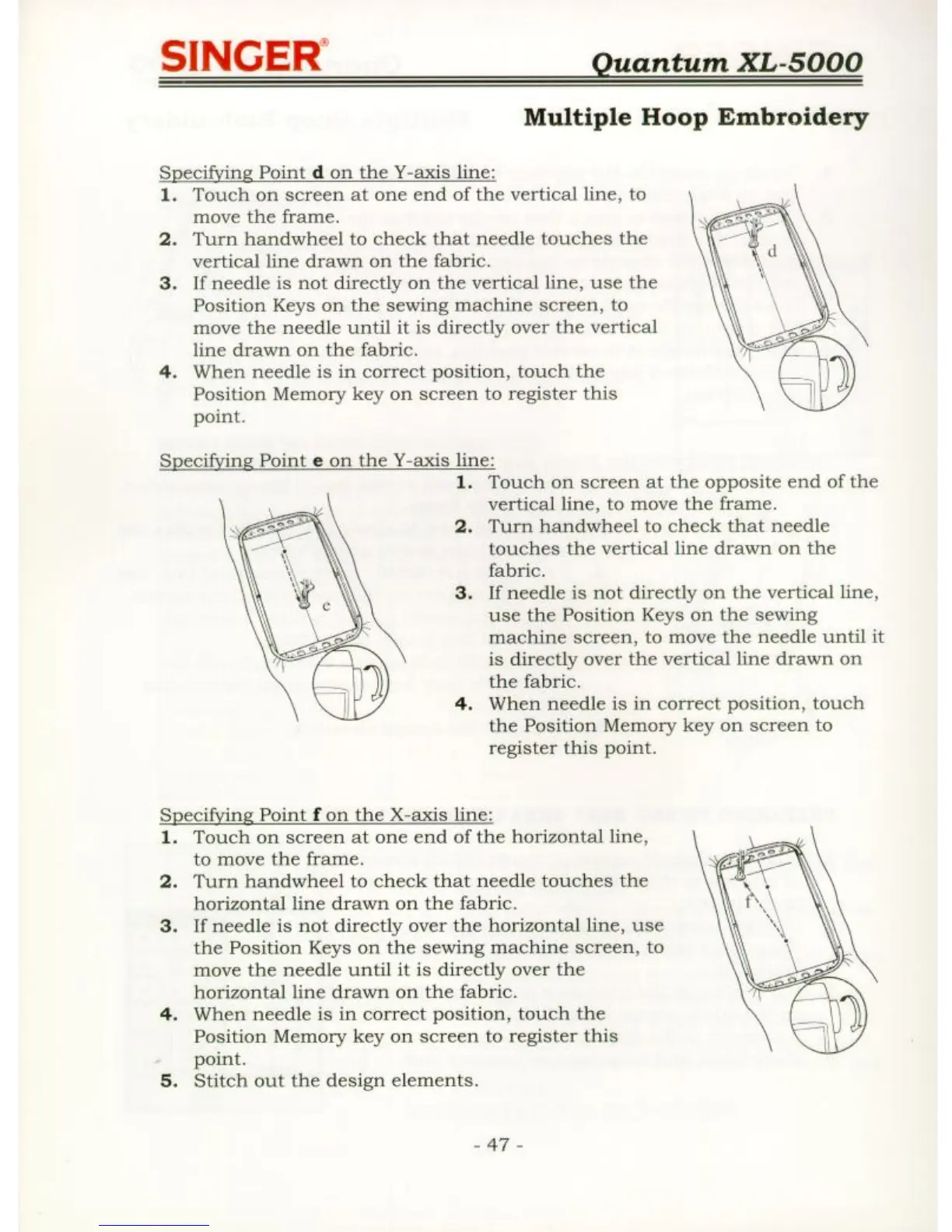 SINGER® Quantum XL-5000

Multiple Hoop Embroidery

Specifying Point **d** on the Y-axis line:
1. Touch on screen at one end of the vertical line, to move the frame.
2. Turn handwheel to check that needle touches the vertical line drawn on the fabric.
3. If needle is not directly on the vertical line, use the Position Keys on the sewing machine screen, to move the needle until it is directly over the vertical line drawn on the fabric.
4. When needle is in correct position, touch the Position Memory key on screen to register this point.

d

Specifying Point **e** on the Y-axis line:

e

1. Touch on screen at the opposite end of the vertical line, to move the frame.
2. Turn handwheel to check that needle touches the vertical line drawn on the fabric.
3. If needle is not directly on the vertical line, use the Position Keys on the sewing machine screen, to move the needle until it is directly over the vertical line drawn on the fabric.
4. When needle is in correct position, touch the Position Memory key on screen to register this point.

Specifying Point **f** on the X-axis line:
1. Touch on screen at one end of the horizontal line, to move the frame.
2. Turn handwheel to check that needle touches the horizontal line drawn on the fabric.
3. If needle is not directly over the horizontal line, use the Position Keys on the sewing machine screen, to move the needle until it is directly over the horizontal line drawn on the fabric.
4. When needle is in correct position, touch the Position Memory key on screen to register this point.
5. Stitch out the design elements.

f

- 47 -